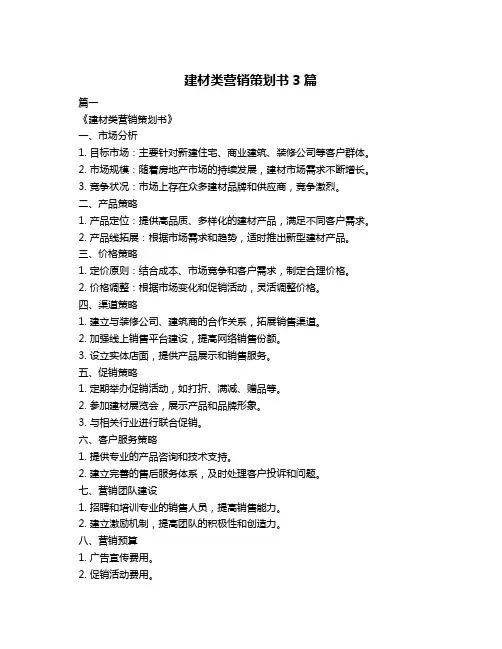 建材类营销策划书 3 篇

篇一

《建材类营销策划书》

一、市场分析

1. 目标市场：主要针对新建住宅、商业建筑、装修公司等客户群体。

2. 市场规模：随着房地产市场的持续发展，建材市场需求不断增长。

3. 竞争状况：市场上存在众多建材品牌和供应商，竞争激烈。

二、产品策略

1. 产品定位：提供高品质、多样化的建材产品，满足不同客户需求。

2. 产品线拓展：根据市场需求和趋势，适时推出新型建材产品。

三、价格策略

1. 定价原则：结合成本、市场竞争和客户需求，制定合理价格。

2. 价格调整：根据市场变化和促销活动，灵活调整价格。

四、渠道策略

1. 建立与装修公司、建筑商的合作关系，拓展销售渠道。

2. 加强线上销售平台建设，提高网络销售份额。

3. 设立实体店面，提供产品展示和销售服务。

五、促销策略

1. 定期举办促销活动，如打折、满减、赠品等。

2. 参加建材展览会，展示产品和品牌形象。

3. 与相关行业进行联合促销。

六、客户服务策略

1. 提供专业的产品咨询和技术支持。

2. 建立完善的售后服务体系，及时处理客户投诉和问题。

七、营销团队建设

1. 招聘和培训专业的销售人员，提高销售能力。

2. 建立激励机制，提高团队的积极性和创造力。

八、营销预算

1. 广告宣传费用。

2. 促销活动费用。